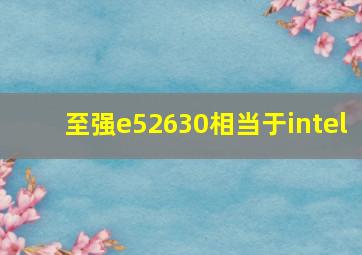 至强e52630相当于intel